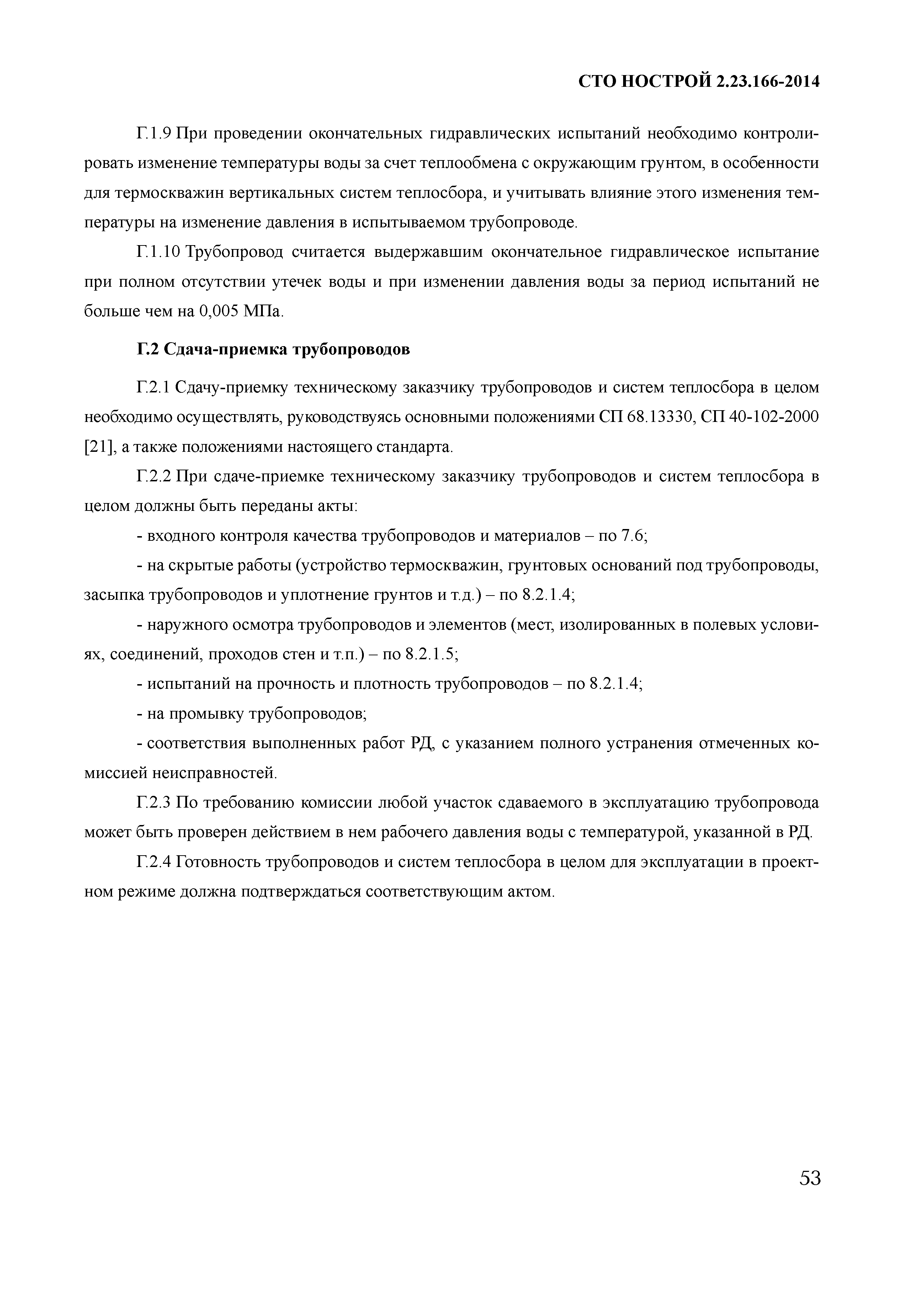 СТО НОСТРОЙ 2.23.166-2014

Г.1.9 При проведении окончательных гидравлических испытаний необходимо контролировать изменение температуры воды за счет теплообмена с окружающим грунтом, в особенности для термоскважин вертикальных систем теплосбора, и учитывать влияние этого изменения температуры на изменение давления в испытываемом трубопроводе.

Г.1.10 Трубопровод считается выдержавшим окончательное гидравлическое испытание при полном отсутствии утечек воды и при изменении давления воды за период испытаний не больше чем на 0,005 МПа.

Г.2 Сдача-приемка трубопроводов

Г.2.1 Сдачу-приемку техническому заказчику трубопроводов и систем теплосбора в целом необходимо осуществлять, руководствуясь основными положениями СП 68.13330, СП 40-102-2000 [21], а также положениями настоящего стандарта.

Г.2.2 При сдаче-приемке техническому заказчику трубопроводов и систем теплосбора в целом должны быть переданы акты:

- входного контроля качества трубопроводов и материалов – по 7.6;

- на скрытые работы (устройство термоскважин, грунтовых оснований под трубопроводы, засыпка трубопроводов и уплотнение грунтов и т.д.) – по 8.2.1.4;

- наружного осмотра трубопроводов и элементов (мест, изолированных в полевых условиях, соединений, проходов стен и т.п.) – по 8.2.1.5;

- испытаний на прочность и плотность трубопроводов – по 8.2.1.4;

- на промывку трубопроводов;

- соответствия выполненных работ РД, с указанием полного устранения отмеченных комиссией неисправностей.

Г.2.3 По требованию комиссии любой участок сдаваемого в эксплуатацию трубопровода может быть проверен действием в нем рабочего давления воды с температурой, указанной в РД.

Г.2.4 Готовность трубопроводов и систем теплосбора в целом для эксплуатации в проектном режиме должна подтверждаться соответствующим актом.

53